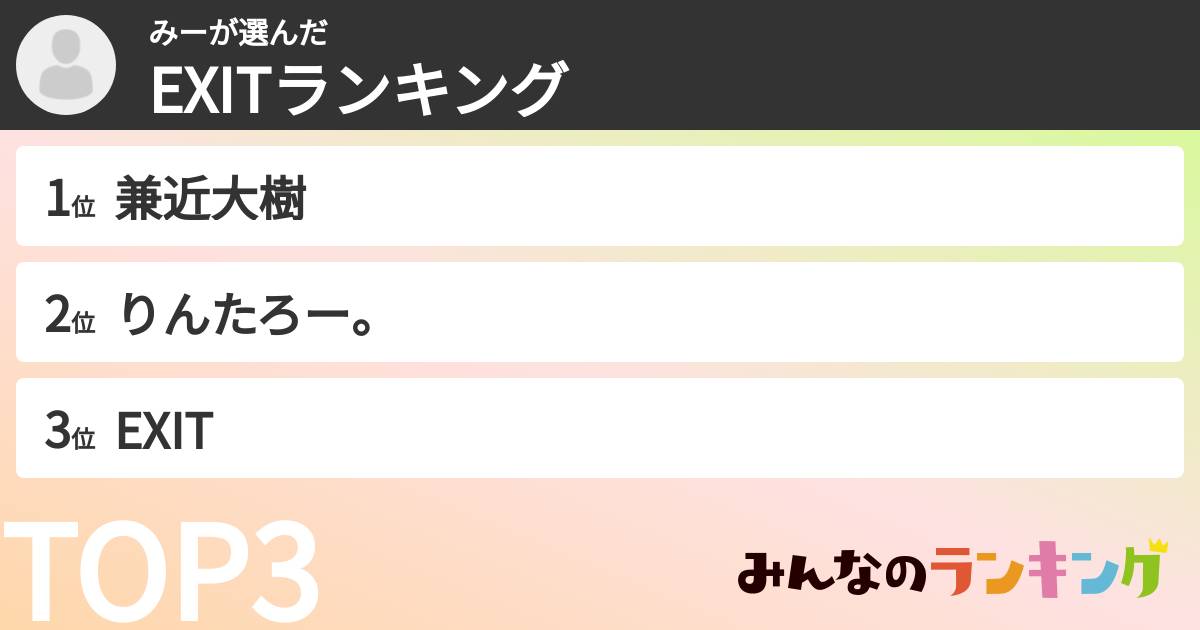 みーが選んだ
EXITランキング

1位 兼近大樹

2位 りんたろー。

3位 EXIT

TOP3

みんなのランキング